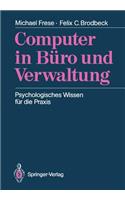 Michael Frese · Felix C. Brodbeck

Computer in Büro und Verwaltung

Psychologisches Wissen für die Praxis

Springer-Verlag